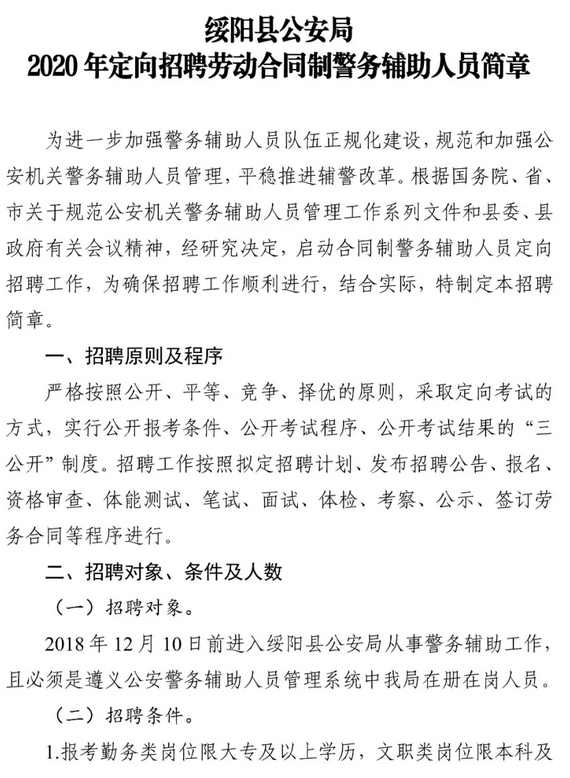 绥阳县公安局
2020 年定向招聘劳动合同制警务辅助人员简章

为进一步加强警务辅助人员队伍正规化建设，规范和加强公安机关警务辅助人员管理，平稳推进辅警改革。根据国务院、省、市关于规范公安机关警务辅助人员管理工作系列文件和县委、县政府有关会议精神，经研究决定，启动合同制警务辅助人员定向招聘工作，为确保招聘工作顺利进行，结合实际，特制定本招聘简章。

一、招聘原则及程序

严格按照公开、平等、竞争、择优的原则，采取定向考试的方式，实行公开报考条件、公开考试程序、公开考试结果的“三公开”制度。招聘工作按照拟定招聘计划、发布招聘公告、报名、资格审查、体能测试、笔试、面试、体检、考察、公示、签订劳务合同等程序进行。

二、招聘对象、条件及人数

（一）招聘对象。

2018 年 12 月 10 日前进入绥阳县公安局从事警务辅助工作，且必须是遵义公安警务辅助人员管理系统中我局在册在岗人员。

（二）招聘条件。

1.报考勤务类岗位限大专及以上学历，文职类岗位限本科及